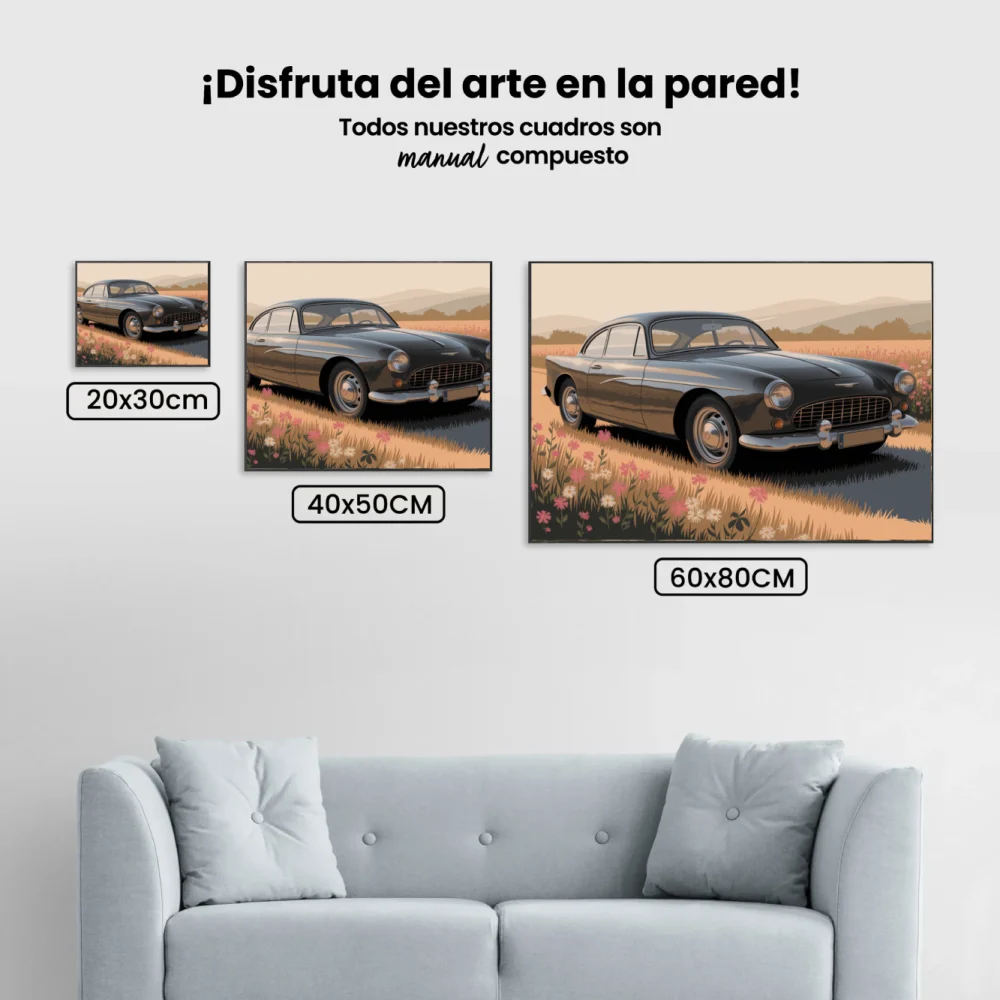 ¡Disfruta del arte en la pared!
Todos nuestros cuadros son manual compuesto

20x30cm

40x50CM

60x80CM